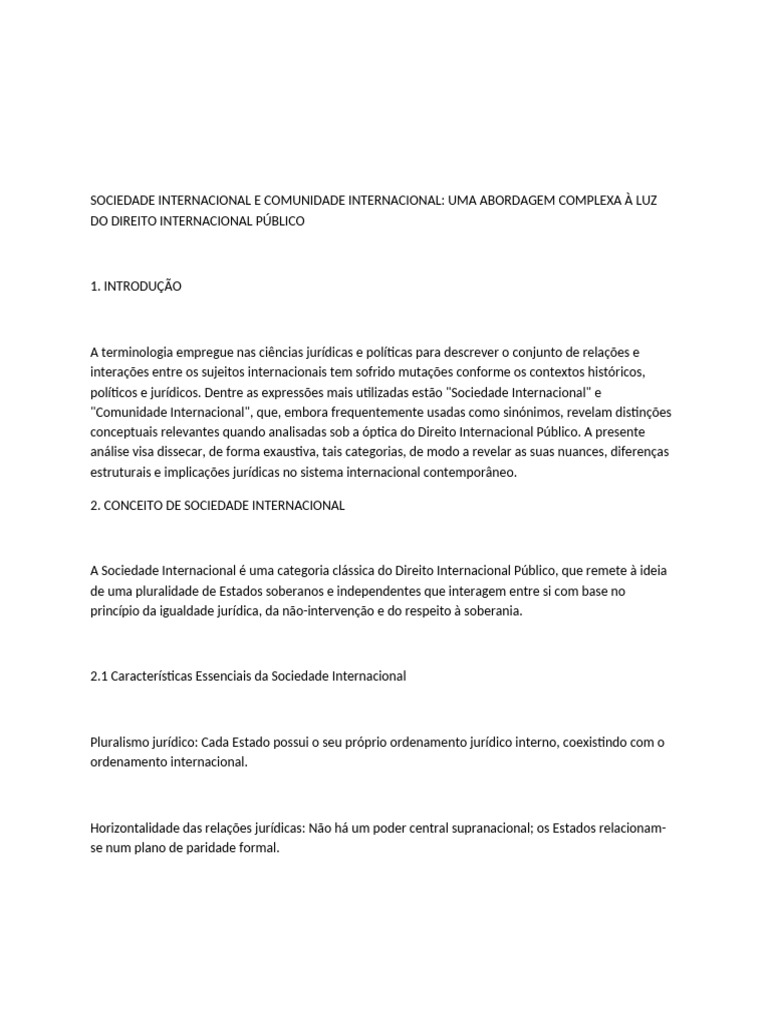 SOCIEDADE INTERNACIONAL E COMUNIDADE INTERNACIONAL: UMA ABORDAGEM COMPLEXA À LUZ DO DIREITO INTERNACIONAL PÚBLICO

1. INTRODUÇÃO

A terminologia empregue nas ciências jurídicas e políticas para descrever o conjunto de relações e interações entre os sujeitos internacionais tem sofrido mutações conforme os contextos históricos, políticos e jurídicos. Dentre as expressões mais utilizadas estão "Sociedade Internacional" e "Comunidade Internacional", que, embora frequentemente usadas como sinónimos, revelam distinções conceptuais relevantes quando analisadas sob a óptica do Direito Internacional Público. A presente análise visa dissecar, de forma exaustiva, tais categorias, de modo a revelar as suas nuances, diferenças estruturais e implicações jurídicas no sistema internacional contemporâneo.

2. CONCEITO DE SOCIEDADE INTERNACIONAL

A Sociedade Internacional é uma categoria clássica do Direito Internacional Público, que remete à ideia de uma pluralidade de Estados soberanos e independentes que interagem entre si com base no princípio da igualdade jurídica, da não-intervenção e do respeito à soberania.

2.1 Características Essenciais da Sociedade Internacional

Pluralismo jurídico: Cada Estado possui o seu próprio ordenamento jurídico interno, coexistindo com o ordenamento internacional.

Horizontalidade das relações jurídicas: Não há um poder central supranacional; os Estados relacionam-se num plano de paridade formal.